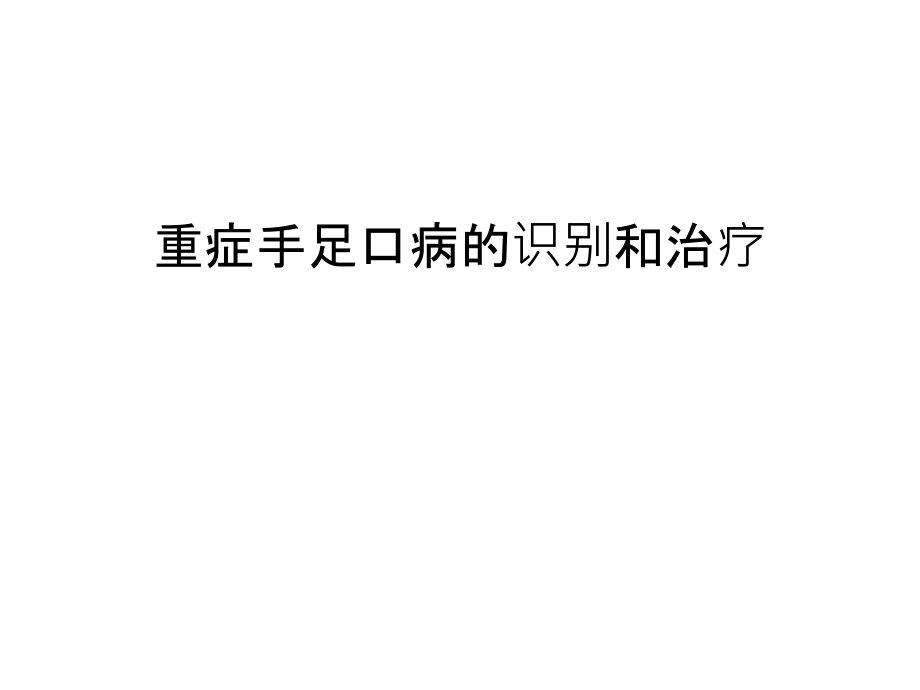 重症手足口病的识别和治疗